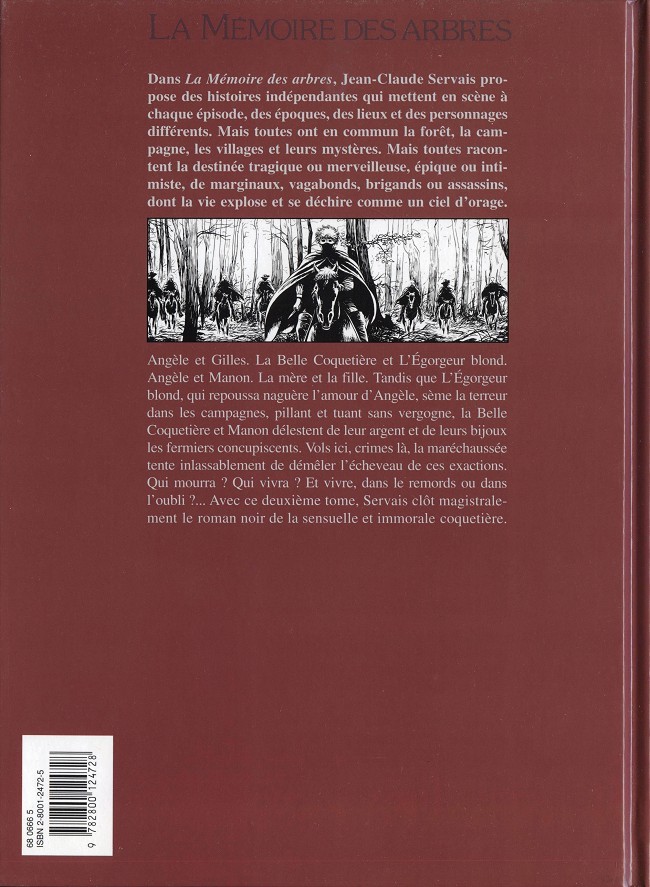 LA MÉMOIRE DES ARBRES

Dans *La Mémoire des arbres*, Jean-Claude Servais propose des histoires indépendantes qui mettent en scène à chaque épisode, des époques, des lieux et des personnages différents. Mais toutes ont en commun la forêt, la campagne, les villages et leurs mystères. Mais toutes racontent la destinée tragique ou merveilleuse, épique ou intimiste, de marginaux, vagabonds, brigands ou assassins, dont la vie explose et se déchire comme un ciel d'orage.

Angèle et Gilles. La Belle Coquetière et L'Égorgeur blond. Angèle et Manon. La mère et la fille. Tandis que L'Égorgeur blond, qui repoussa naguère l'amour d'Angèle, sème la terreur dans les campagnes, pillant et tuant sans vergogne, la Belle Coquetière et Manon délestent de leur argent et de leurs bijoux les fermiers concupiscents. Vols ici, crimes là, la maréchaussée tente inlassablement de démêler l'écheveau de ces exactions. Qui mourra ? Qui vivra ? Et vivre, dans le remords ou dans l'oubli ?... Avec ce deuxième tome, Servais clôt magistralement le roman noir de la sensuelle et immorale coquetière.

68 0666 5
ISBN 2-8001-2472-5
9 782800 124728